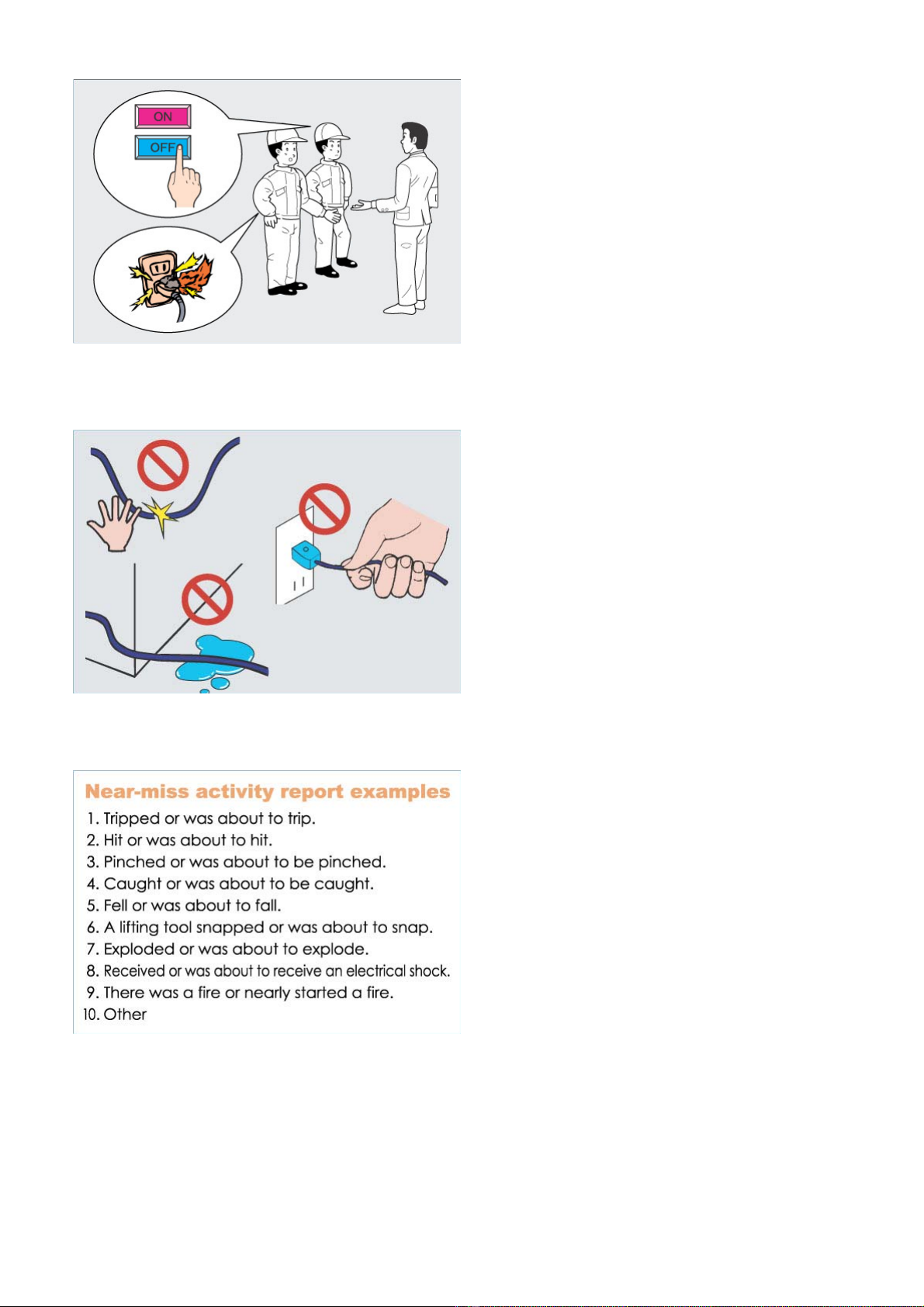 ON
OFF

Near-miss activity report examples
1. Tripped or was about to trip.
2. Hit or was about to hit.
3. Pinched or was about to be pinched.
4. Caught or was about to be caught.
5. Fell or was about to fall.
6. A lifting tool snapped or was about to snap.
7. Exploded or was about to explode.
8. Received or was about to receive an electrical shock.
9. There was a fire or nearly started a fire.
10. Other